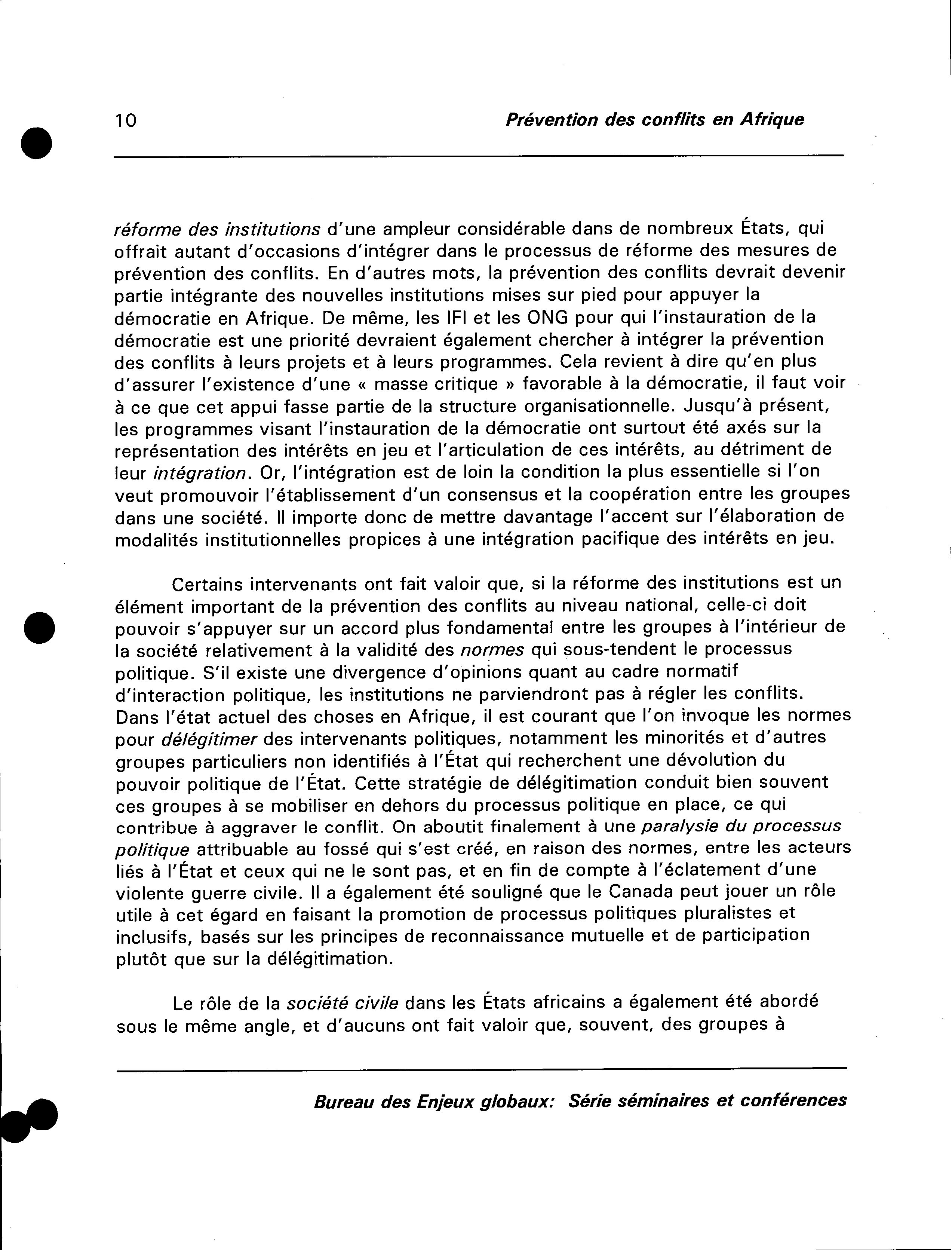 10

Prévention des conflits en Afrique

réforme des institutions d'une ampleur considérable dans de nombreux États, qui offrait autant d'occasions d'intégrer dans le processus de réforme des mesures de prévention des conflits. En d'autres mots, la prévention des conflits devrait devenir partie intégrante des nouvelles institutions mises sur pied pour appuyer la démocratie en Afrique. De même, les IFI et les ONG pour qui l'instauration de la démocratie est une priorité devraient également chercher à intégrer la prévention des conflits à leurs projets et à leurs programmes. Cela revient à dire qu'en plus d'assurer l'existence d'une « masse critique » favorable à la démocratie, il faut voir à ce que cet appui fasse partie de la structure organisationnelle. Jusqu'à présent, les programmes visant l'instauration de la démocratie ont surtout été axés sur la représentation des intérêts en jeu et l'articulation de ces intérêts, au détriment de leur intégration. Or, l'intégration est de loin la condition la plus essentielle si l'on veut promouvoir l'établissement d'un consensus et la coopération entre les groupes dans une société. Il importe donc de mettre davantage l'accent sur l'élaboration de modalités institutionnelles propices à une intégration pacifique des intérêts en jeu.

Certains intervenants ont fait valoir que, si la réforme des institutions est un élément important de la prévention des conflits au niveau national, celle-ci doit pouvoir s'appuyer sur un accord plus fondamental entre les groupes à l'intérieur de la société relativement à la validité des normes qui sous-tendent le processus politique. S'il existe une divergence d'opinions quant au cadre normatif d'interaction politique, les institutions ne parviendront pas à régler les conflits. Dans l'état actuel des choses en Afrique, il est courant que l'on invoque les normes pour délégitimer des intervenants politiques, notamment les minorités et d'autres groupes particuliers non identifiés à l'État qui recherchent une dévolution du pouvoir politique de l'État. Cette stratégie de délégitimation conduit bien souvent ces groupes à se mobiliser en dehors du processus politique en place, ce qui contribue à aggraver le conflit. On aboutit finalement à une paralysie du processus politique attribuable au fossé qui s'est créé, en raison des normes, entre les acteurs liés à l'État et ceux qui ne le sont pas, et en fin de compte à l'éclatement d'une violente guerre civile. Il a également été souligné que le Canada peut jouer un rôle utile à cet égard en faisant la promotion de processus politiques pluralistes et inclusifs, basés sur les principes de reconnaissance mutuelle et de participation plutôt que sur la délégitimation.

Le rôle de la société civile dans les États africains a également été abordé sous le même angle, et d'aucuns ont fait valoir que, souvent, des groupes à

Bureau des Enjeux globaux: Série séminaires et conférences